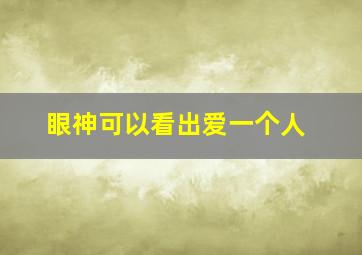 眼神可以看出爱一个人